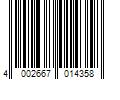 4 002667 014358